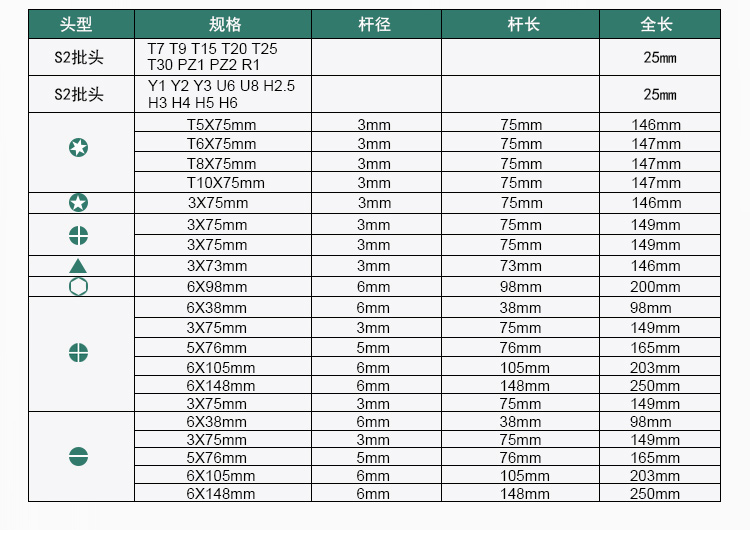 | 头型 | 规格 | 杆径 | 杆长 | 全长 |
|---|---|---|---|---|
| S2批头 | T7 T9 T15 T20 T25 T30 PZ1 PZ2 R1 | | | 25mm |
| S2批头 | Y1 Y2 Y3 U6 U8 H2.5 H3 H4 H5 H6 | | | 25mm |
| | T5X75mm | 3mm | 75mm | 146mm |
| | T6X75mm | 3mm | 75mm | 147mm |
| | T8X75mm | 3mm | 75mm | 147mm |
| | T10X75mm | 3mm | 75mm | 147mm |
| | 3X75mm | 3mm | 75mm | 146mm |
| | 3X75mm | 3mm | 75mm | 149mm |
| | 3X75mm | 3mm | 75mm | 149mm |
| | 3X73mm | 3mm | 73mm | 146mm |
| | 6X98mm | 6mm | 98mm | 200mm |
| | 6X38mm | 6mm | 38mm | 98mm |
| | 3X75mm | 3mm | 75mm | 149mm |
| | 5X76mm | 5mm | 76mm | 165mm |
| | 6X105mm | 6mm | 105mm | 203mm |
| | 6X148mm | 6mm | 148mm | 250mm |
| | 3X75mm | 3mm | 75mm | 149mm |
| | 6X38mm | 6mm | 38mm | 98mm |
| | 3X75mm | 3mm | 75mm | 149mm |
| | 5X76mm | 5mm | 76mm | 165mm |
| | 6X105mm | 6mm | 105mm | 203mm |
| | 6X148mm | 6mm | 148mm | 250mm |